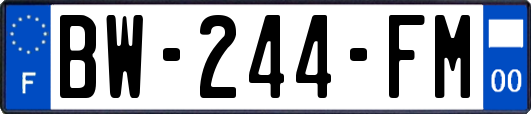 F

BW-244-FM

00